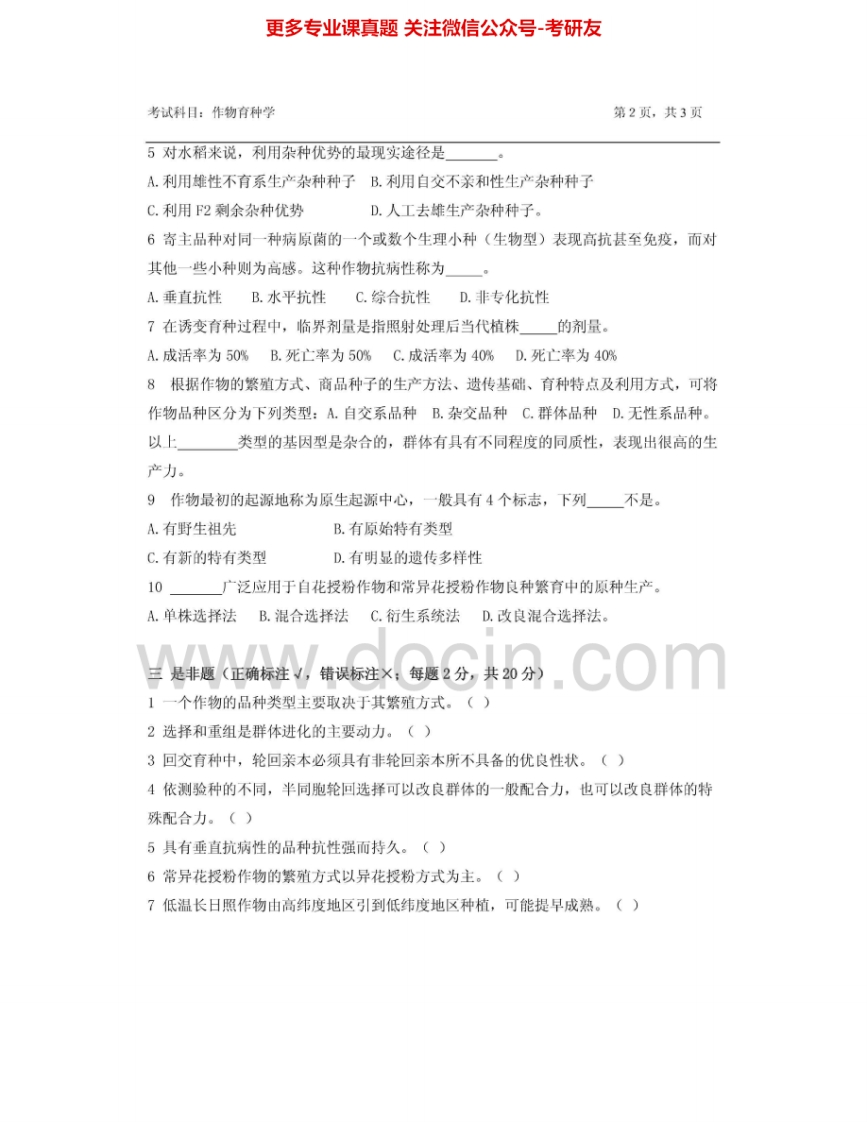 更多专业课真题 关注微信公众号-考研友

考试科目：作物育种学

第2页，共3页

5 对水稻来说，利用杂种优势的最现实途径是____。

A.利用雄性不育系生产杂种种子 B.利用自交不亲和性生产杂种种子

C.利用F2剩余杂种优势 D.人工去雄生产杂种种子。

6 寄主品种对同一种病原菌的一个或数个生理小种（生物型）表现高抗甚至免疫，而对其他一些小种则为高感。这种作物抗病性称为____。

A.垂直抗性 B.水平抗性 C.综合抗性 D.非专化抗性

7 在诱变育种过程中，临界剂量是指照射处理后当代植株____的剂量。

A.成活率为50% B.死亡率为50% C.成活率为40% D.死亡率为40%

8 根据作物的繁殖方式、商品种子的生产方法、遗传基础、育种特点及利用方式，可将作物品种区分为下列类型：A.自交系品种 B.杂交品种 C.群体品种 D.无性系品种。以上____类型的基因型是杂合的，群体有具有不同程度的同质性，表现出很高的生产力。

9 作物最初的起源地称为原生起源中心，一般具有4个标志，下列____不是。

A.有野生祖先 B.有原始特有类型

C.有新的特有类型 D.有明显的遗传多样性

10 ____广泛应用于自花授粉作物和常异花授粉作物良种繁育中的原种生产。

A.单株选择法 B.混合选择法 C.衍生系统法 D.改良混合选择法。

三 是非题（正确标注√，错误标注×；每题2分，共20分）

1 一个作物的品种类型主要取决于其繁殖方式。（ ）

2 选择和重组是群体进化的主要动力。（ ）

3 回交育种中，轮回亲本必须具有非轮回亲本所不具备的优良性状。（ ）

4 依测验种的不同，半同胞轮回选择可以改良群体的一般配合力，也可以改良群体的特殊配合力。（ ）

5 具有垂直抗病性的品种抗性强而持久。（ ）

6 常异花授粉作物的繁殖方式以异花授粉方式为主。（ ）

7 低温长日照作物由高纬度地区引到低纬度地区种植，可能提早成熟。（ ）

www.docin.com